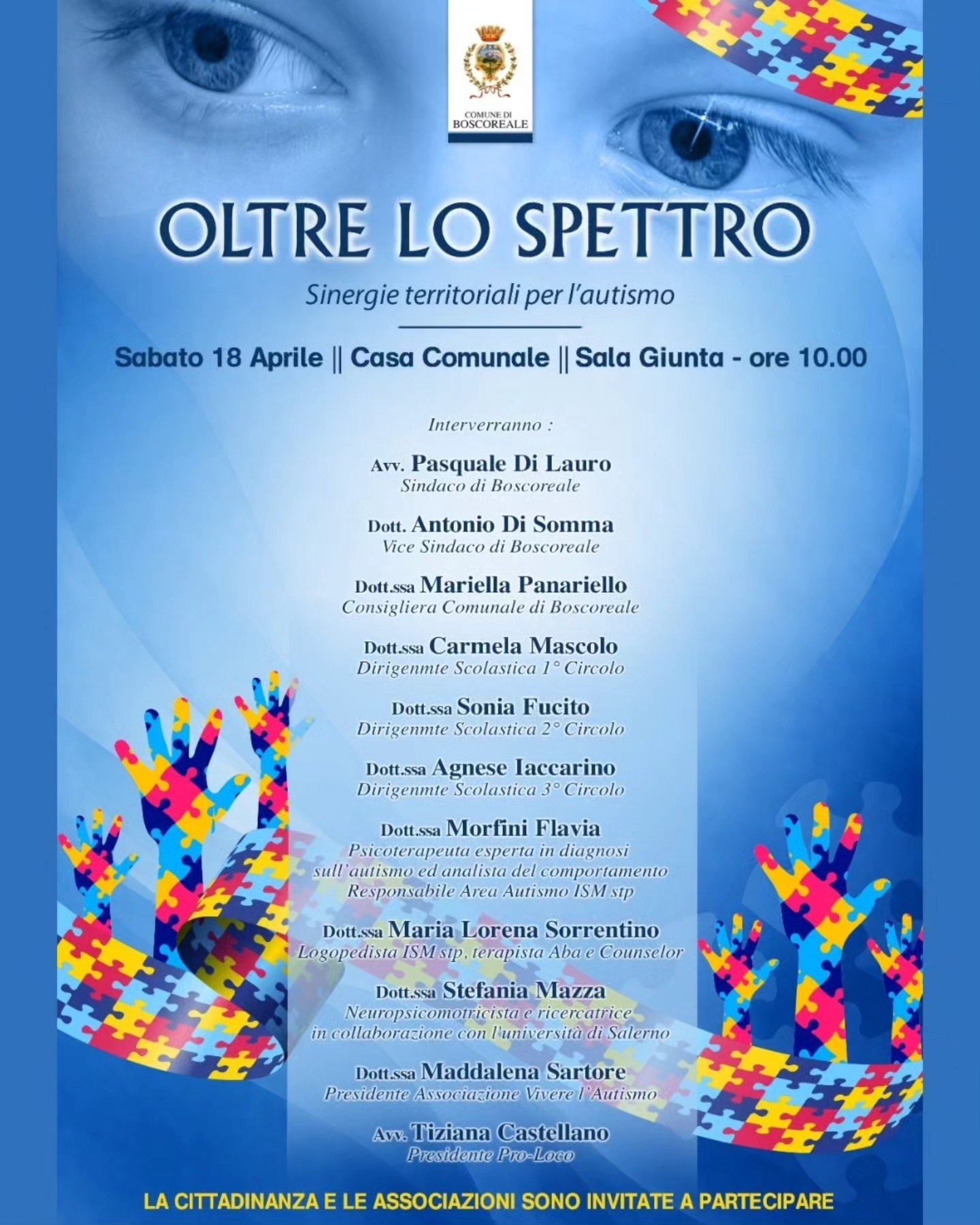 COMUNE DI BOSCOREALE

OLTRE LO SPETTRO

Sinergie territoriali per l'autismo

Sabato 18 Aprile || Casa Comunale || Sala Giunta - ore 10.00

Interverranno :

Avv. Pasquale Di Lauro
Sindaco di Boscoreale

Dott. Antonio Di Somma
Vice Sindaco di Boscoreale

Dott.ssa Mariella Panariello
Consigliera Comunale di Boscoreale

Dott.ssa Carmela Mascolo
Dirigenmte Scolastica 1° Circolo

Dott.ssa Sonia Fucito
Dirigenmte Scolastica 2° Circolo

Dott.ssa Agnese Iaccarino
Dirigenmte Scolastica 3° Circolo

Dott.ssa Morfini Flavia
Psicoterapeuta esperta in diagnosi sull'autismo ed analista del comportamento
Responsabile Area Autismo ISM stp

Dott.ssa Maria Lorena Sorrentino
Logopedista ISM stp, terapista Aba e Counselor

Dott.ssa Stefania Mazza
Neuropsicomotricista e ricercatrice in collaborazione con l'università di Salerno

Dott.ssa Maddalena Sartore
Presidente Associazione Vivere l'Autismo

Avv. Tiziana Castellano
Presidente Pro-Loco

LA CITTADINANZA E LE ASSOCIAZIONI SONO INVITATE A PARTECIPARE